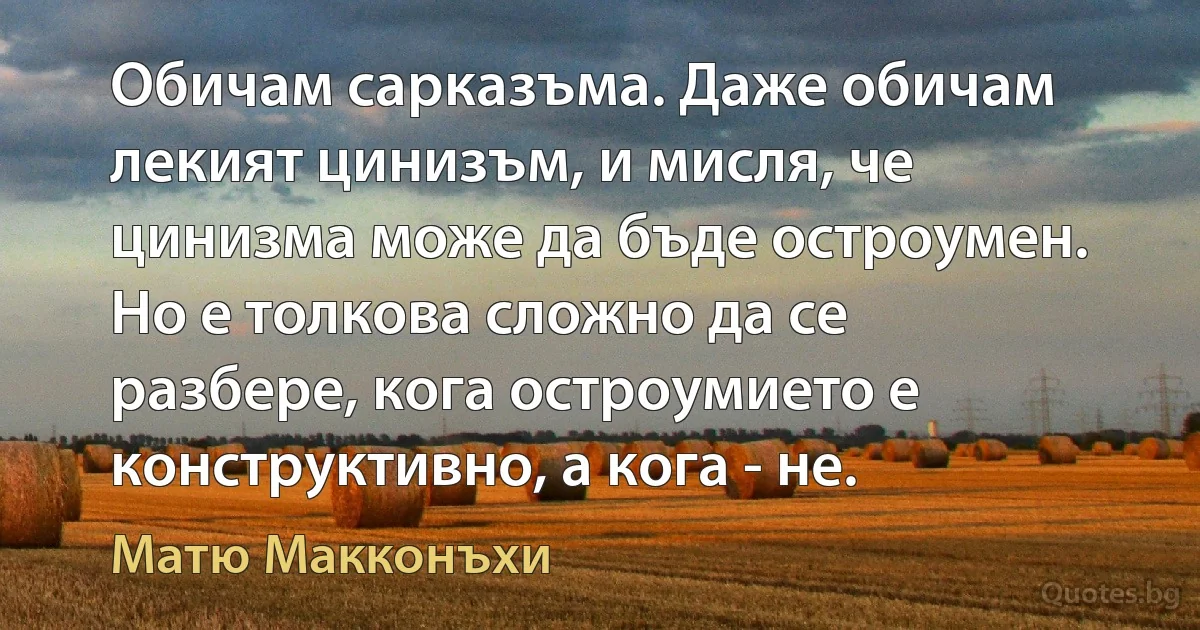 Обичам сарказъма. Даже обичам лекият цинизъм, и мисля, че цинизма може да бъде остроумен. Но е толкова сложно да се разбере, кога остроумието е конструктивно, а кога - не.

Матю Макконъхи

Quotes.bg